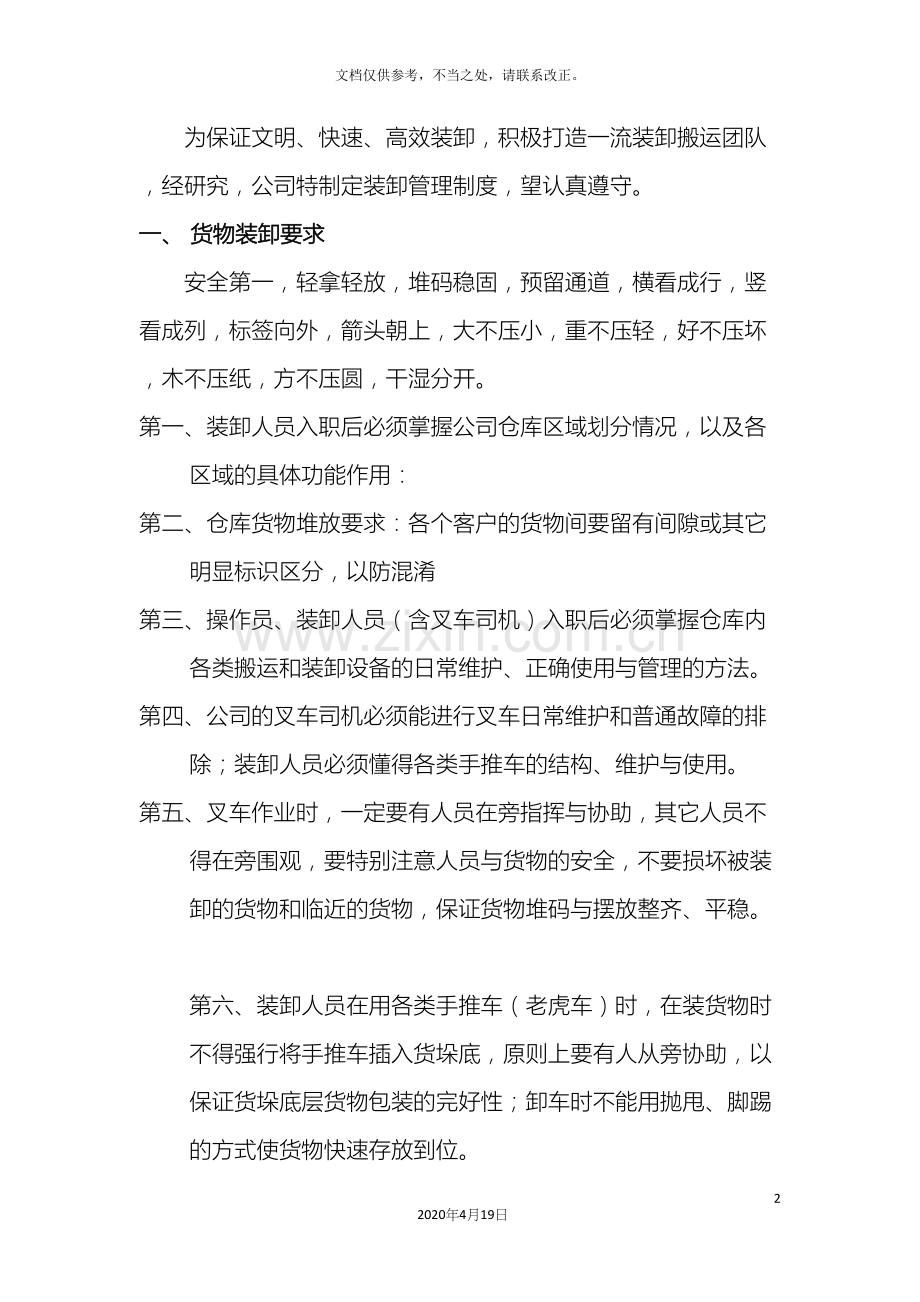 文档仅供参考，不当之处，请联系改正。

为保证文明、快速、高效装卸，积极打造一流装卸搬运团队，经研究，公司特制定装卸管理制度，望认真遵守。

一、 货物装卸要求

安全第一，轻拿轻放，堆码稳固，预留通道，横看成行，竖看成列，标签向外，箭头朝上，大不压小，重不压轻，好不压坏，木不压纸，方不压圆，干湿分开。

第一、装卸人员入职后必须掌握公司仓库区域划分情况，以及各区域的具体功能作用：

第二、仓库货物堆放要求：各个客户的货物间要留有间隙或其它明显标识区分，以防混淆

第三、操作员、装卸人员（含叉车司机）入职后必须掌握仓库内各类搬运和装卸设备的日常维护、正确使用与管理的方法。

第四、公司的叉车司机必须能进行叉车日常维护和普通故障的排除；装卸人员必须懂得各类手推车的结构、维护与使用。

第五、叉车作业时，一定要有人员在旁指挥与协助，其它人员不得在旁围观，要特别注意人员与货物的安全，不要损坏被装卸的货物和临近的货物，保证货物堆码与摆放整齐、平稳。

第六、装卸人员在用各类手推车（老虎车）时，在装货物时不得强行将手推车插入货垛底，原则上要有人从旁协助，以保证货垛底层货物包装的完好性；卸车时不能用抛甩、脚踢的方式使货物快速存放到位。

www.zixin.com.cn

2

2020年4月19日